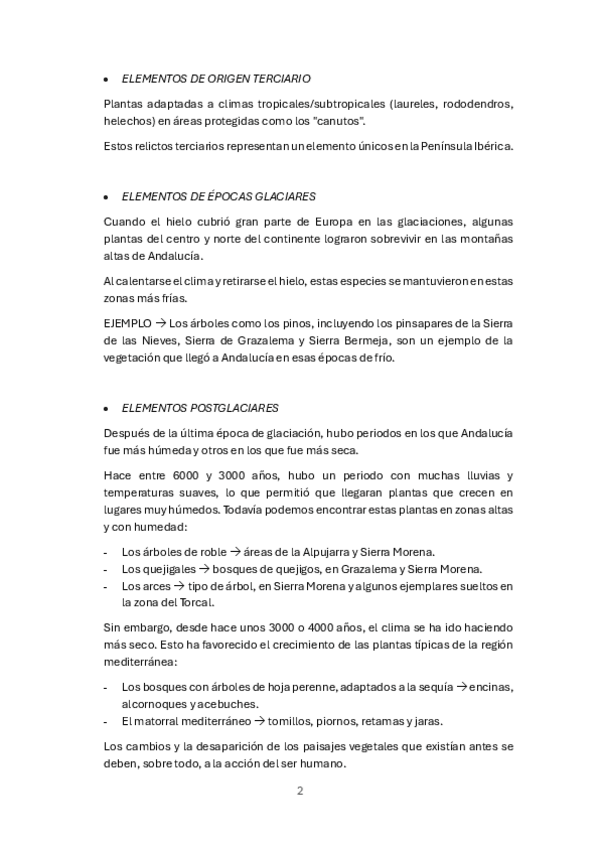 • ELEMENTOS DE ORIGEN TERCIARIO

Plantas adaptadas a climas tropicales/subtropicales (laureles, rododendros, helechos) en áreas protegidas como los "canutos".

Estos relictos terciarios representan un elemento únicos en la Península Ibérica.

• ELEMENTOS DE ÉPOCAS GLACIARES

Cuando el hielo cubrió gran parte de Europa en las glaciaciones, algunas plantas del centro y norte del continente lograron sobrevivir en las montañas altas de Andalucía.

Al calentarse el clima y retirarse el hielo, estas especies se mantuvieron en estas zonas más frías.

EJEMPLO → Los árboles como los pinos, incluyendo los pinsapares de la Sierra de las Nieves, Sierra de Grazalema y Sierra Bermeja, son un ejemplo de la vegetación que llegó a Andalucía en esas épocas de frío.

• ELEMENTOS POSTGLACIARES

Después de la última época de glaciación, hubo periodos en los que Andalucía fue más húmeda y otros en los que fue más seca.

Hace entre 6000 y 3000 años, hubo un periodo con muchas lluvias y temperaturas suaves, lo que permitió que llegaran plantas que crecen en lugares muy húmedos. Todavía podemos encontrar estas plantas en zonas altas y con humedad:

- Los árboles de roble → áreas de la Alpujarra y Sierra Morena.
- Los quejigales → bosques de quejigos, en Grazalema y Sierra Morena.
- Los arces → tipo de árbol, en Sierra Morena y algunos ejemplares sueltos en la zona del Torcal.

Sin embargo, desde hace unos 3000 o 4000 años, el clima se ha ido haciendo más seco. Esto ha favorecido el crecimiento de las plantas típicas de la región mediterránea:

- Los bosques con árboles de hoja perenne, adaptados a la sequía → encinas, alcornoques y acebuches.
- El matorral mediterráneo → tomillos, piornos, retamas y jaras.

Los cambios y la desaparición de los paisajes vegetales que existían antes se deben, sobre todo, a la acción del ser humano.

2